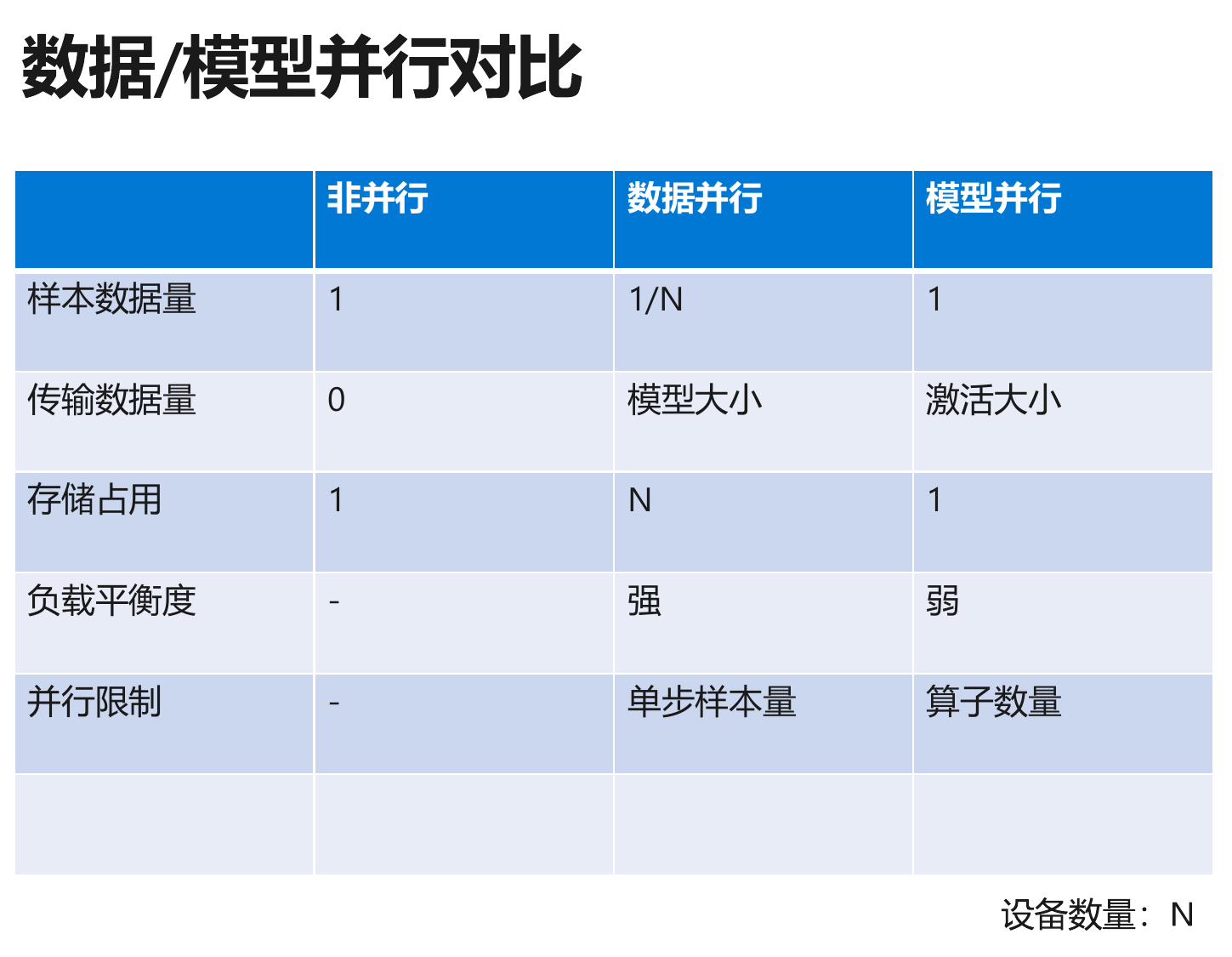 数据/模型并行对比

|  | 非并行 | 数据并行 | 模型并行 |
|---|---|---|---|
| 样本数据量 | 1 | 1/N | 1 |
| 传输数据量 | 0 | 模型大小 | 激活大小 |
| 存储占用 | 1 | N | 1 |
| 负载平衡度 | - | 强 | 弱 |
| 并行限制 | - | 单步样本量 | 算子数量 |
|  |  |  |  |

设备数量：N